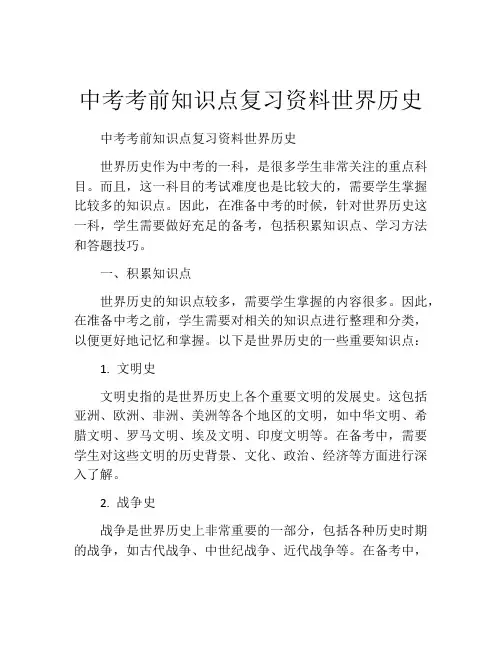 中考考前知识点复习资料世界历史

中考考前知识点复习资料世界历史

世界历史作为中考的一科，是很多学生非常关注的重点科目。而且，这一科目的考试难度也是比较大的，需要学生掌握比较多的知识点。因此，在准备中考的时候，针对世界历史这一科，学生需要做好充足的备考，包括积累知识点、学习方法和答题技巧。

一、积累知识点

世界历史的知识点较多，需要学生掌握的内容很多。因此，在准备中考之前，学生需要对相关的知识点进行整理和分类，以便更好地记忆和掌握。以下是世界历史的一些重要知识点：

1. 文明史

文明史指的是世界历史上各个重要文明的发展史。这包括亚洲、欧洲、非洲、美洲等各个地区的文明，如中华文明、希腊文明、罗马文明、埃及文明、印度文明等。在备考中，需要学生对这些文明的历史背景、文化、政治、经济等方面进行深入了解。

2. 战争史

战争是世界历史上非常重要的一部分，包括各种历史时期的战争，如古代战争、中世纪战争、近代战争等。在备考中，